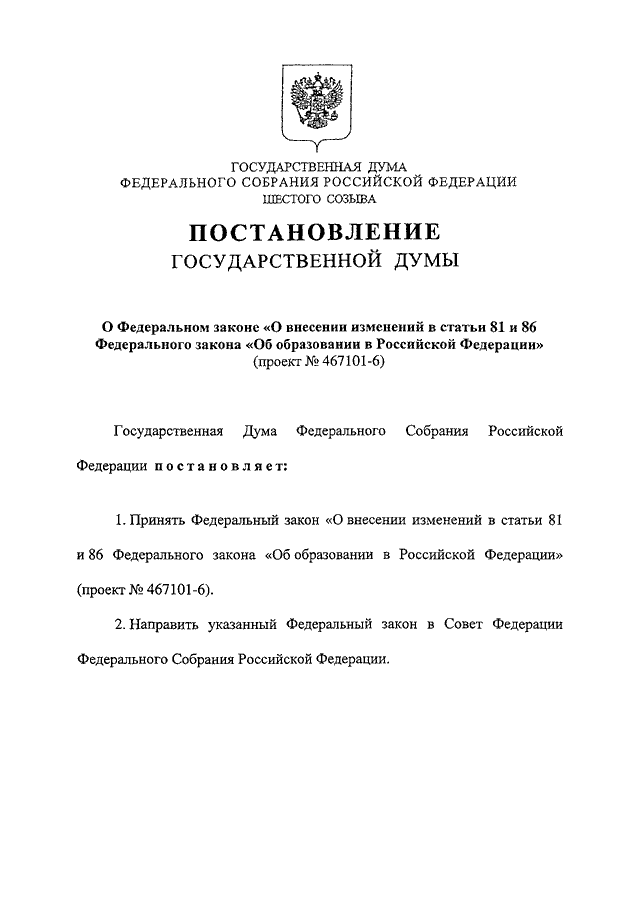 ГОСУДАРСТВЕННАЯ ДУМА
ФЕДЕРАЛЬНОГО СОБРАНИЯ РОССИЙСКОЙ ФЕДЕРАЦИИ
ШЕСТОГО СОЗЫВА

ПОСТАНОВЛЕНИЕ
ГОСУДАРСТВЕННОЙ ДУМЫ

О Федеральном законе «О внесении изменений в статьи 81 и 86 Федерального закона «Об образовании в Российской Федерации»
(проект № 467101-6)

Государственная Дума Федерального Собрания Российской Федерации постановляет:

1. Принять Федеральный закон «О внесении изменений в статьи 81 и 86 Федерального закона «Об образовании в Российской Федерации» (проект № 467101-6).

2. Направить указанный Федеральный закон в Совет Федерации Федерального Собрания Российской Федерации.